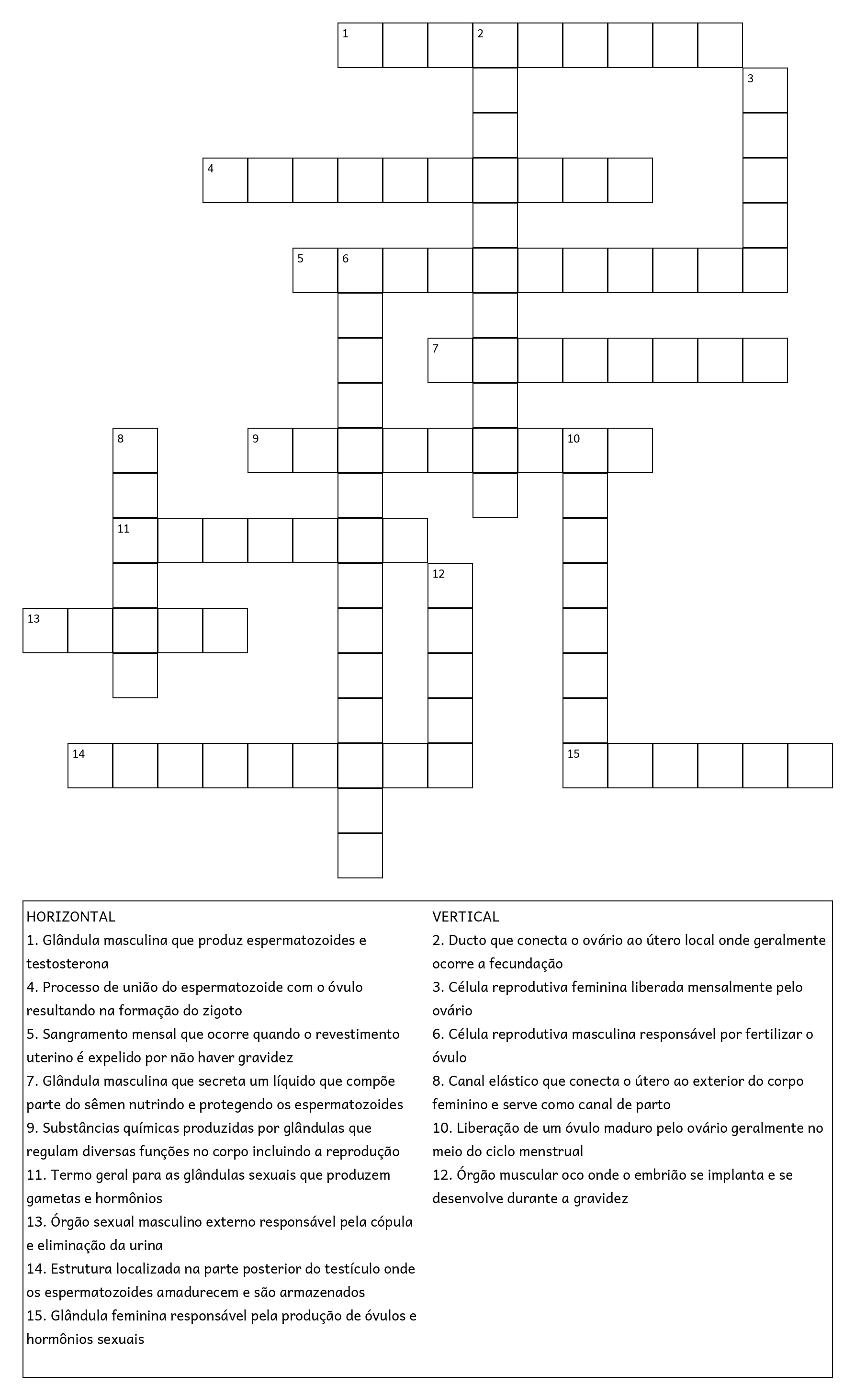 1 2 3 4 5 6 7 8 9 10 11 12 13 14 15

HORIZONTAL
1. Glândula masculina que produz espermatozoides e testosterona
4. Processo de união do espermatozoide com o óvulo resultando na formação do zigoto
5. Sangramento mensal que ocorre quando o revestimento uterino é expelido por não haver gravidez
7. Glândula masculina que secreta um líquido que compõe parte do sêmen nutrindo e protegendo os espermatozoides
9. Substâncias químicas produzidas por glândulas que regulam diversas funções no corpo incluindo a reprodução
11. Termo geral para as glândulas sexuais que produzem gametas e hormônios
13. Órgão sexual masculino externo responsável pela cópula e eliminação da urina
14. Estrutura localizada na parte posterior do testículo onde os espermatozoides amadurecem e são armazenados
15. Glândula feminina responsável pela produção de óvulos e hormônios sexuais

VERTICAL
2. Ducto que conecta o ovário ao útero local onde geralmente ocorre a fecundação
3. Célula reprodutiva feminina liberada mensalmente pelo ovário
6. Célula reprodutiva masculina responsável por fertilizar o óvulo
8. Canal elástico que conecta o útero ao exterior do corpo feminino e serve como canal de parto
10. Liberação de um óvulo maduro pelo ovário geralmente no meio do ciclo menstrual
12. Órgão muscular oco onde o embrião se implanta e se desenvolve durante a gravidez